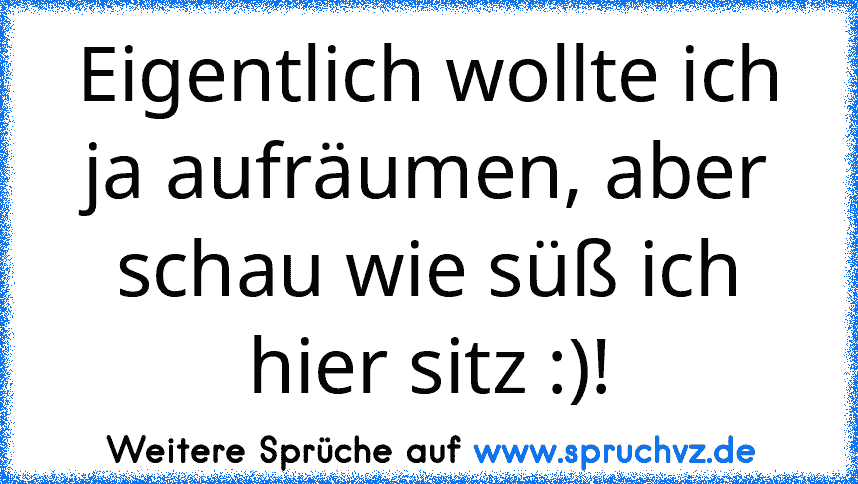 Eigentlich wollte ich ja aufräumen, aber schau wie süß ich hier sitz :)!

Weitere Sprüche auf www.spruchvz.de